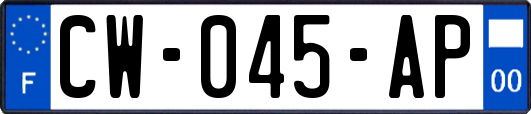 F
CW-045-AP
00